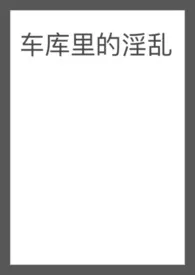 车库里的淫乱